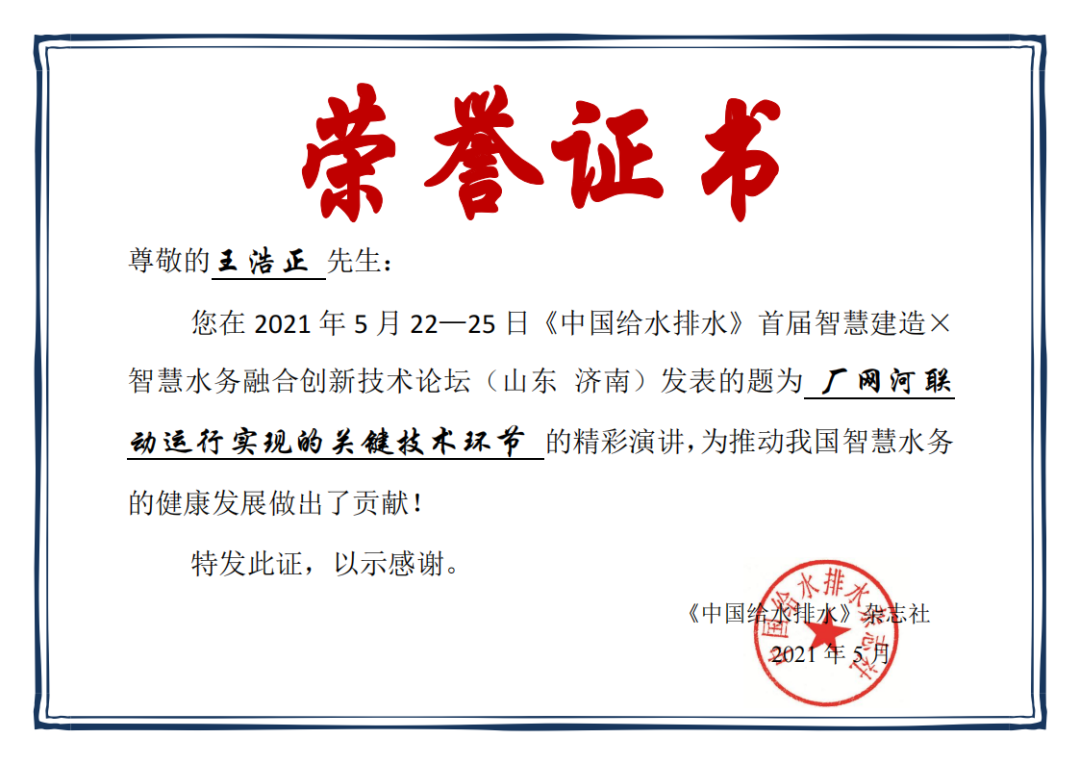 荣誉证书

尊敬的王浩正先生：

您在2021年5月22—25日《中国给水排水》首届智慧建造×智慧水务融合创新技术论坛（山东 济南）发表的题为厂网河联动运行实现的关键技术环节的精彩演讲，为推动我国智慧水务的健康发展做出了贡献！

特发此证，以示感谢。

《中国给水排水》杂志社
2021年5月

中国给水排水杂志社